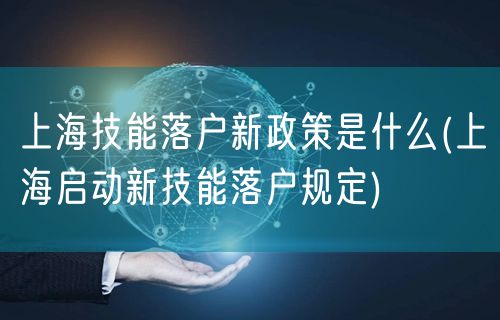 上海技能落户新政策是什么(上海启动新技能落户规定)